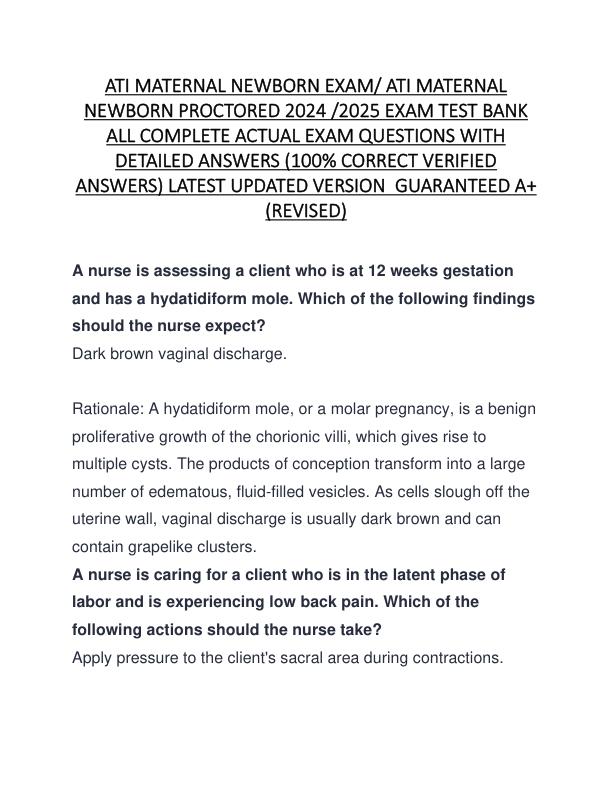 ATI MATERNAL NEWBORN EXAM/ ATI MATERNAL NEWBORN PROCTORED 2024 /2025 EXAM TEST BANK ALL COMPLETE ACTUAL EXAM QUESTIONS WITH DETAILED ANSWERS (100% CORRECT VERIFIED ANSWERS) LATEST UPDATED VERSION GUARANTEED A+ (REVISED)

A nurse is assessing a client who is at 12 weeks gestation and has a hydatidiform mole. Which of the following findings should the nurse expect?
Dark brown vaginal discharge.

Rationale: A hydatidiform mole, or a molar pregnancy, is a benign proliferative growth of the chorionic villi, which gives rise to multiple cysts. The products of conception transform into a large number of edematous, fluid-filled vesicles. As cells slough off the uterine wall, vaginal discharge is usually dark brown and can contain grapelike clusters.
A nurse is caring for a client who is in the latent phase of labor and is experiencing low back pain. Which of the following actions should the nurse take?
Apply pressure to the client's sacral area during contractions.